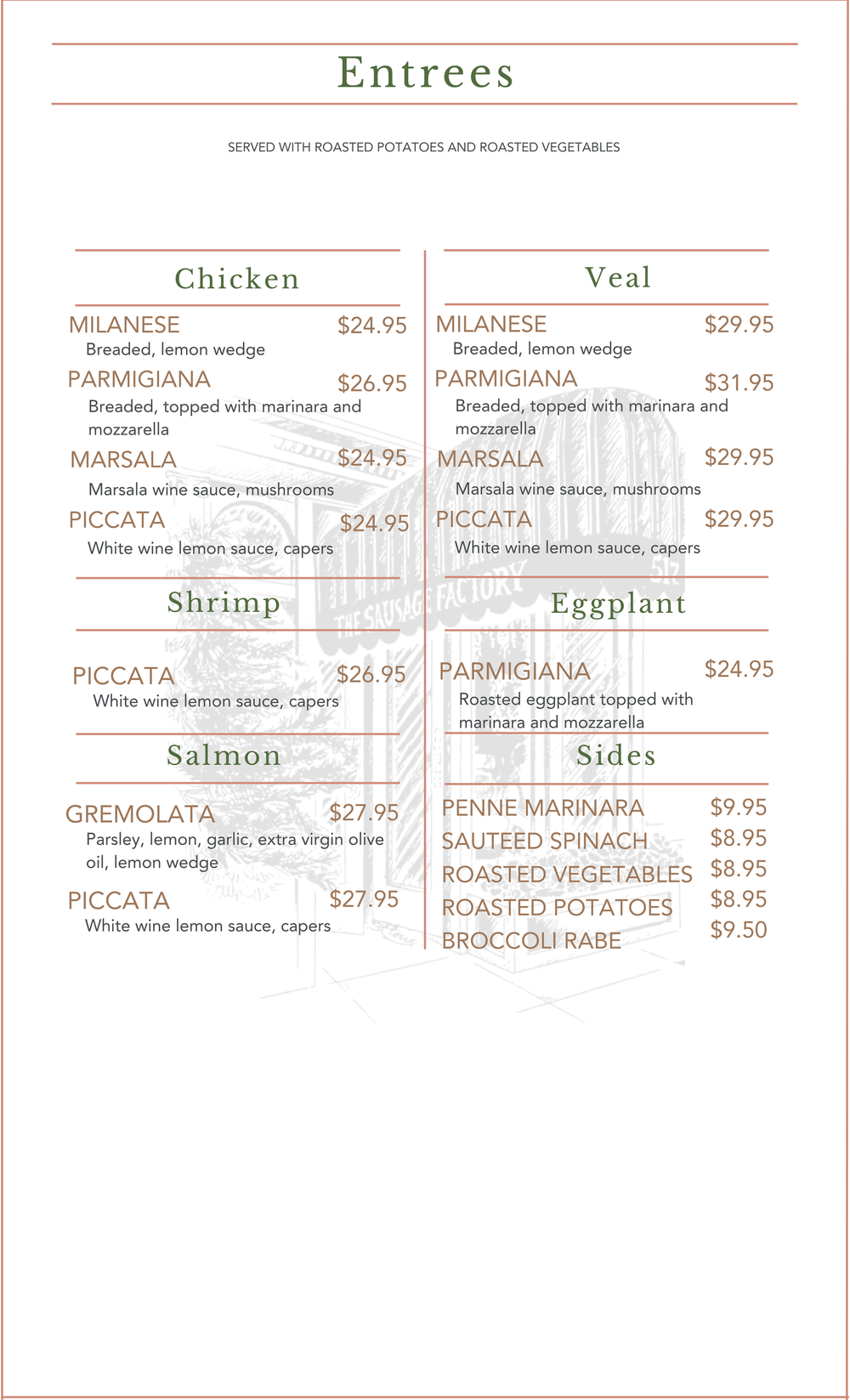 Entrees

SERVED WITH ROASTED POTATOES AND ROASTED VEGETABLES

Chicken

MILANESE $24.95
Breaded, lemon wedge

PARMIGIANA $26.95
Breaded, topped with marinara and mozzarella

MARSALA $24.95
Marsala wine sauce, mushrooms

PICCATA $24.95
White wine lemon sauce, capers

Shrimp

PICCATA $26.95
White wine lemon sauce, capers

Salmon

GREMOLATA $27.95
Parsley, lemon, garlic, extra virgin olive oil, lemon wedge

PICCATA $27.95
White wine lemon sauce, capers

Veal

MILANESE $29.95
Breaded, lemon wedge

PARMIGIANA $31.95
Breaded, topped with marinara and mozzarella

MARSALA $29.95
Marsala wine sauce, mushrooms

PICCATA $29.95
White wine lemon sauce, capers

Eggplant

PARMIGIANA $24.95
Roasted eggplant topped with marinara and mozzarella

Sides

PENNE MARINARA $9.95
SAUTEED SPINACH $8.95
ROASTED VEGETABLES $8.95
ROASTED POTATOES $8.95
BROCCOLI RABE $9.50

THE SAUSAGE FACTORY 517